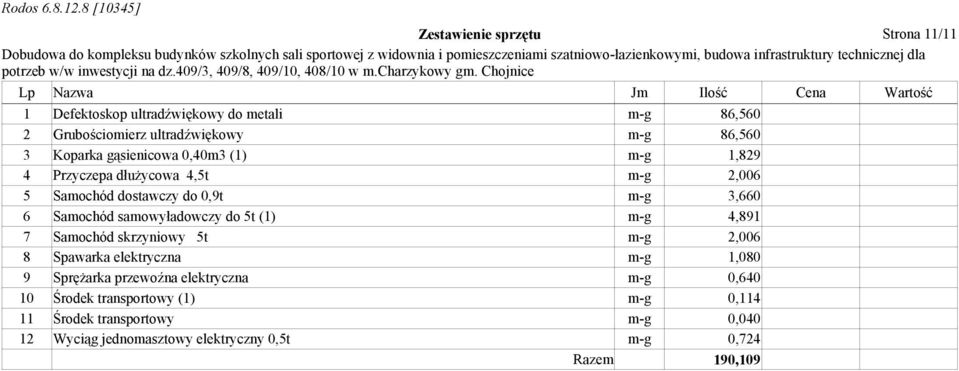 Rodos 6.8.12.8 [10345]

Zestawienie sprzętu

Strona 11/11

Dobudowa do kompleksu budynków szkolnych sali sportowej z widownia i pomieszczeniami szatniowo-łazienkowymi, budowa infrastruktury technicznej dla potrzeb w/w inwestycji na dz.409/3, 409/8, 409/10, 408/10 w m.Charzykowy gm. Chojnice

| Lp | Nazwa | Jm | Ilość | Cena | Wartość |
|---|---|---|---|---|---|
| 1 | Defektoskop ultradźwiękowy do metali | m-g | 86,560 | | |
| 2 | Grubościomierz ultradźwiękowy | m-g | 86,560 | | |
| 3 | Koparka gąsienicowa 0,40m3 (1) | m-g | 1,829 | | |
| 4 | Przyczepa dłużycowa 4,5t | m-g | 2,006 | | |
| 5 | Samochód dostawczy do 0,9t | m-g | 3,660 | | |
| 6 | Samochód samowyładowczy do 5t (1) | m-g | 4,891 | | |
| 7 | Samochód skrzyniowy 5t | m-g | 2,006 | | |
| 8 | Spawarka elektryczna | m-g | 1,080 | | |
| 9 | Sprężarka przewoźna elektryczna | m-g | 0,640 | | |
| 10 | Środek transportowy (1) | m-g | 0,114 | | |
| 11 | Środek transportowy | m-g | 0,040 | | |
| 12 | Wyciąg jednomasztowy elektryczny 0,5t | m-g | 0,724 | | |
| | Razem | | 190,109 | | |